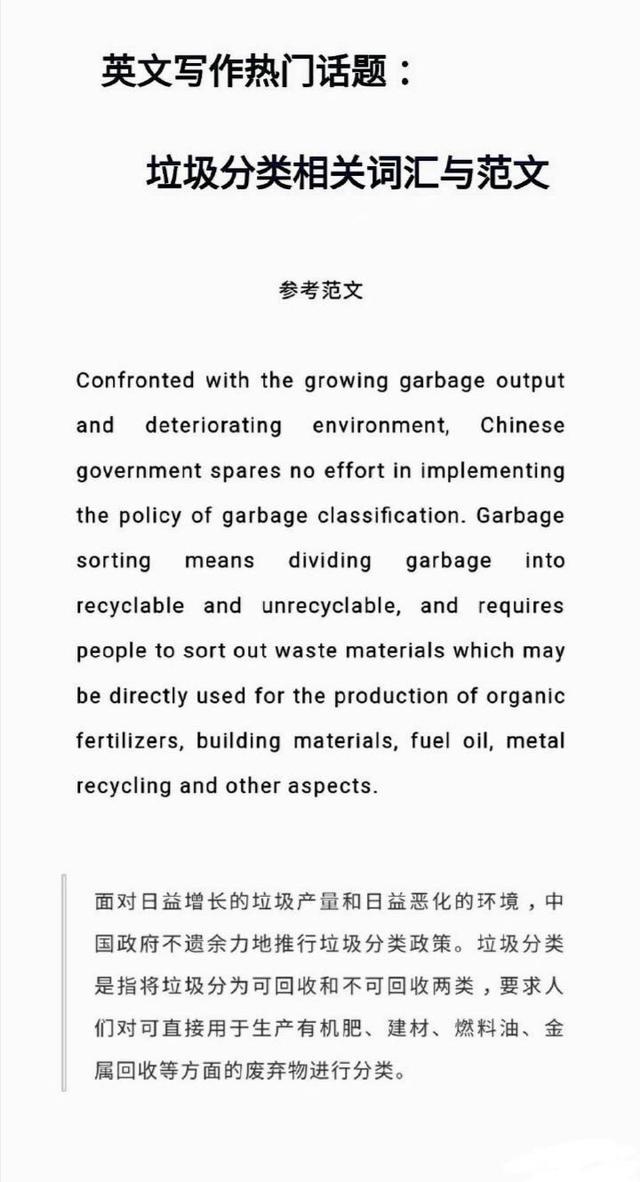 英文写作热门话题：

垃圾分类相关词汇与范文

参考范文

Confronted with the growing garbage output and deteriorating environment, Chinese government spares no effort in implementing the policy of garbage classification. Garbage sorting means dividing garbage into recyclable and unrecyclable, and requires people to sort out waste materials which may be directly used for the production of organic fertilizers, building materials, fuel oil, metal recycling and other aspects.

面对日益增长的垃圾产量和日益恶化的环境，中国政府不遗余力地推行垃圾分类政策。垃圾分类是指将垃圾分为可回收和不可回收两类，要求人们对可直接用于生产有机肥、建材、燃料油、金属回收等方面的废弃物进行分类。